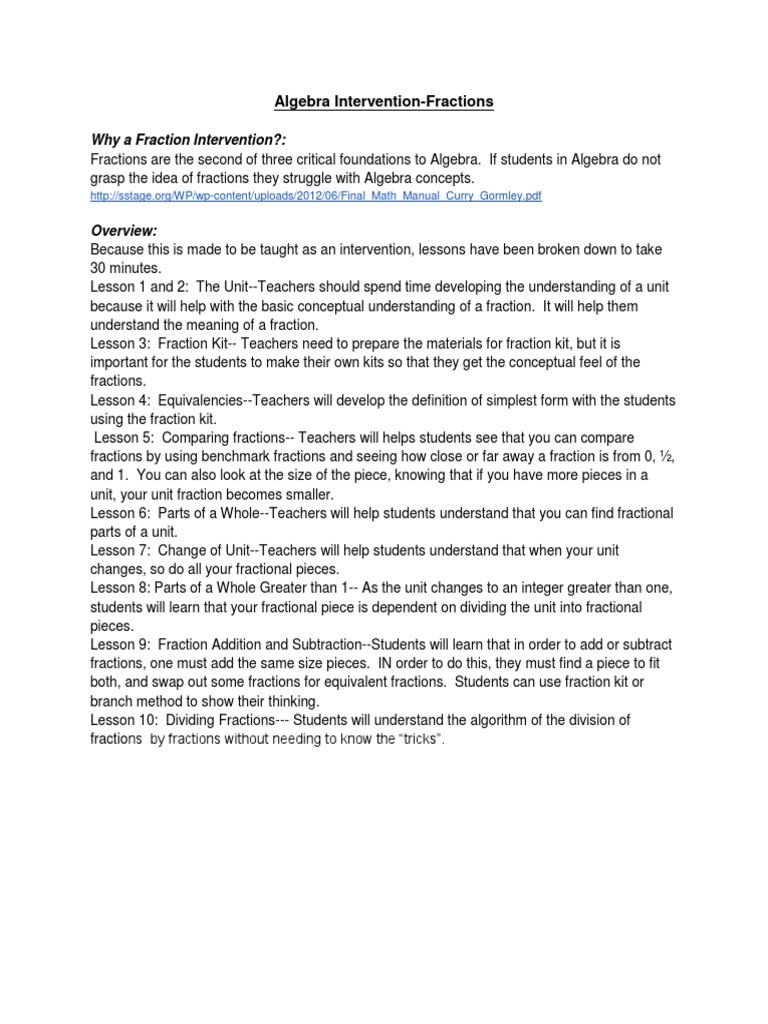 Algebra Intervention-Fractions

Why a Fraction Intervention?:
Fractions are the second of three critical foundations to Algebra. If students in Algebra do not grasp the idea of fractions they struggle with Algebra concepts.
http://sstage.org/WP/wp-content/uploads/2012/06/Final_Math_Manual_Curry_Gormley.pdf

Overview:
Because this is made to be taught as an intervention, lessons have been broken down to take 30 minutes.
Lesson 1 and 2: The Unit--Teachers should spend time developing the understanding of a unit because it will help with the basic conceptual understanding of a fraction. It will help them understand the meaning of a fraction.
Lesson 3: Fraction Kit-- Teachers need to prepare the materials for fraction kit, but it is important for the students to make their own kits so that they get the conceptual feel of the fractions.
Lesson 4: Equivalencies--Teachers will develop the definition of simplest form with the students using the fraction kit.
Lesson 5: Comparing fractions-- Teachers will helps students see that you can compare fractions by using benchmark fractions and seeing how close or far away a fraction is from 0, ½, and 1. You can also look at the size of the piece, knowing that if you have more pieces in a unit, your unit fraction becomes smaller.
Lesson 6: Parts of a Whole--Teachers will help students understand that you can find fractional parts of a unit.
Lesson 7: Change of Unit--Teachers will help students understand that when your unit changes, so do all your fractional pieces.
Lesson 8: Parts of a Whole Greater than 1-- As the unit changes to an integer greater than one, students will learn that your fractional piece is dependent on dividing the unit into fractional pieces.
Lesson 9: Fraction Addition and Subtraction--Students will learn that in order to add or subtract fractions, one must add the same size pieces. IN order to do this, they must find a piece to fit both, and swap out some fractions for equivalent fractions. Students can use fraction kit or branch method to show their thinking.
Lesson 10: Dividing Fractions--- Students will understand the algorithm of the division of fractions by fractions without needing to know the "tricks".